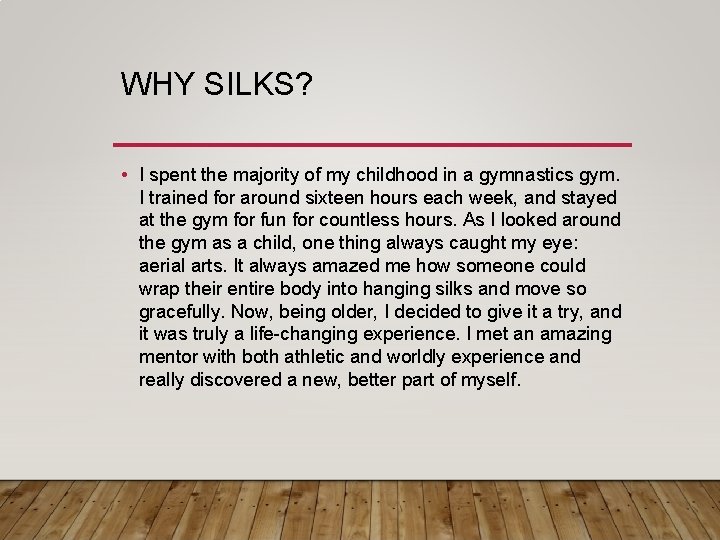 WHY SILKS?

• I spent the majority of my childhood in a gymnastics gym. I trained for around sixteen hours each week, and stayed at the gym for fun for countless hours. As I looked around the gym as a child, one thing always caught my eye: aerial arts. It always amazed me how someone could wrap their entire body into hanging silks and move so gracefully. Now, being older, I decided to give it a try, and it was truly a life-changing experience. I met an amazing mentor with both athletic and worldly experience and really discovered a new, better part of myself.